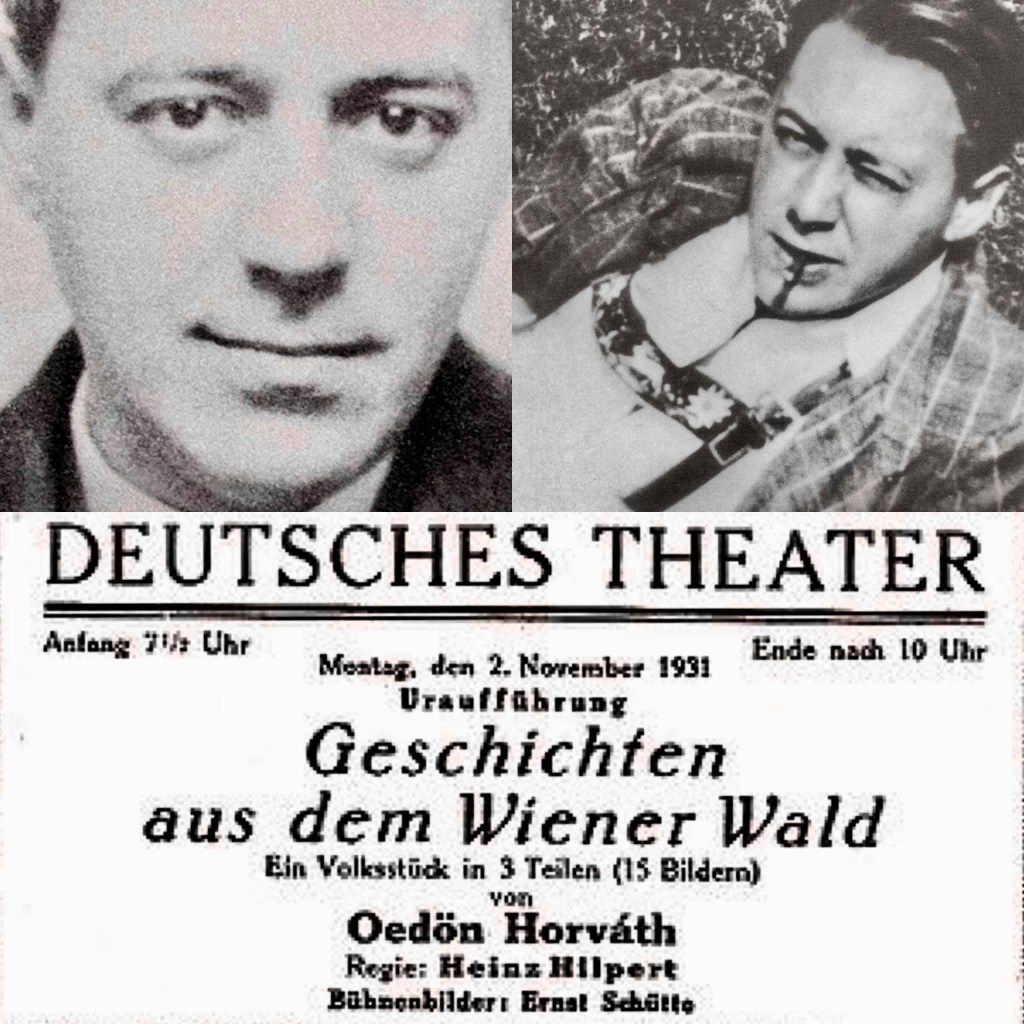 DEUTSCHES THEATER

Anfang 7½ Uhr

Ende nach 10 Uhr

Montag, den 2. November 1931

Uraufführung

Geschichten aus dem Wiener Wald

Ein Volksstück in 3 Teilen (15 Bildern)

von

Oedön Horváth

Regie: Heinz Hilpert

Bühnenbilder: Ernst Schütte